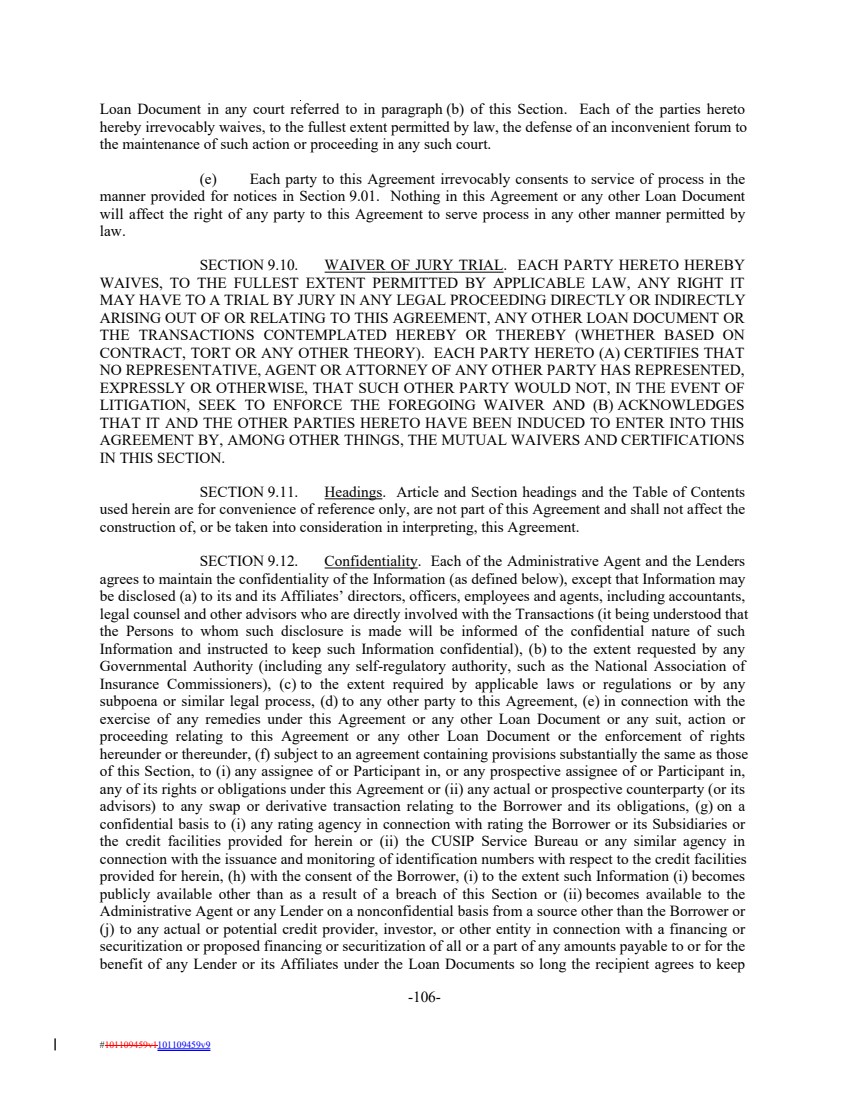 Loan Document in any court referred to in paragraph (b) of this Section. Each of the parties hereto hereby irrevocably waives, to the fullest extent permitted by law, the defense of an inconvenient forum to the maintenance of such action or proceeding in any such court.

(e) Each party to this Agreement irrevocably consents to service of process in the manner provided for notices in Section 9.01. Nothing in this Agreement or any other Loan Document will affect the right of any party to this Agreement to serve process in any other manner permitted by law.

SECTION 9.10. WAIVER OF JURY TRIAL. EACH PARTY HERETO HEREBY WAIVES, TO THE FULLEST EXTENT PERMITTED BY APPLICABLE LAW, ANY RIGHT IT MAY HAVE TO A TRIAL BY JURY IN ANY LEGAL PROCEEDING DIRECTLY OR INDIRECTLY ARISING OUT OF OR RELATING TO THIS AGREEMENT, ANY OTHER LOAN DOCUMENT OR THE TRANSACTIONS CONTEMPLATED HEREBY OR THEREBY (WHETHER BASED ON CONTRACT, TORT OR ANY OTHER THEORY). EACH PARTY HERETO (A) CERTIFIES THAT NO REPRESENTATIVE, AGENT OR ATTORNEY OF ANY OTHER PARTY HAS REPRESENTED, EXPRESSLY OR OTHERWISE, THAT SUCH OTHER PARTY WOULD NOT, IN THE EVENT OF LITIGATION, SEEK TO ENFORCE THE FOREGOING WAIVER AND (B) ACKNOWLEDGES THAT IT AND THE OTHER PARTIES HERETO HAVE BEEN INDUCED TO ENTER INTO THIS AGREEMENT BY, AMONG OTHER THINGS, THE MUTUAL WAIVERS AND CERTIFICATIONS IN THIS SECTION.

SECTION 9.11. Headings. Article and Section headings and the Table of Contents used herein are for convenience of reference only, are not part of this Agreement and shall not affect the construction of, or be taken into consideration in interpreting, this Agreement.

SECTION 9.12. Confidentiality. Each of the Administrative Agent and the Lenders agrees to maintain the confidentiality of the Information (as defined below), except that Information may be disclosed (a) to its and its Affiliates' directors, officers, employees and agents, including accountants, legal counsel and other advisors who are directly involved with the Transactions (it being understood that the Persons to whom such disclosure is made will be informed of the confidential nature of such Information and instructed to keep such Information confidential), (b) to the extent requested by any Governmental Authority (including any self-regulatory authority, such as the National Association of Insurance Commissioners), (c) to the extent required by applicable laws or regulations or by any subpoena or similar legal process, (d) to any other party to this Agreement, (e) in connection with the exercise of any remedies under this Agreement or any other Loan Document or any suit, action or proceeding relating to this Agreement or any other Loan Document or the enforcement of rights hereunder or thereunder, (f) subject to an agreement containing provisions substantially the same as those of this Section, to (i) any assignee of or Participant in, or any prospective assignee of or Participant in, any of its rights or obligations under this Agreement or (ii) any actual or prospective counterparty (or its advisors) to any swap or derivative transaction relating to the Borrower and its obligations, (g) on a confidential basis to (i) any rating agency in connection with rating the Borrower or its Subsidiaries or the credit facilities provided for herein or (ii) the CUSIP Service Bureau or any similar agency in connection with the issuance and monitoring of identification numbers with respect to the credit facilities provided for herein, (h) with the consent of the Borrower, (i) to the extent such Information (i) becomes publicly available other than as a result of a breach of this Section or (ii) becomes available to the Administrative Agent or any Lender on a nonconfidential basis from a source other than the Borrower or (j) to any actual or potential credit provider, investor, or other entity in connection with a financing or securitization or proposed financing or securitization of all or a part of any amounts payable to or for the benefit of any Lender or its Affiliates under the Loan Documents so long the recipient agrees to keep

-106-

#101109459v1101109459v9